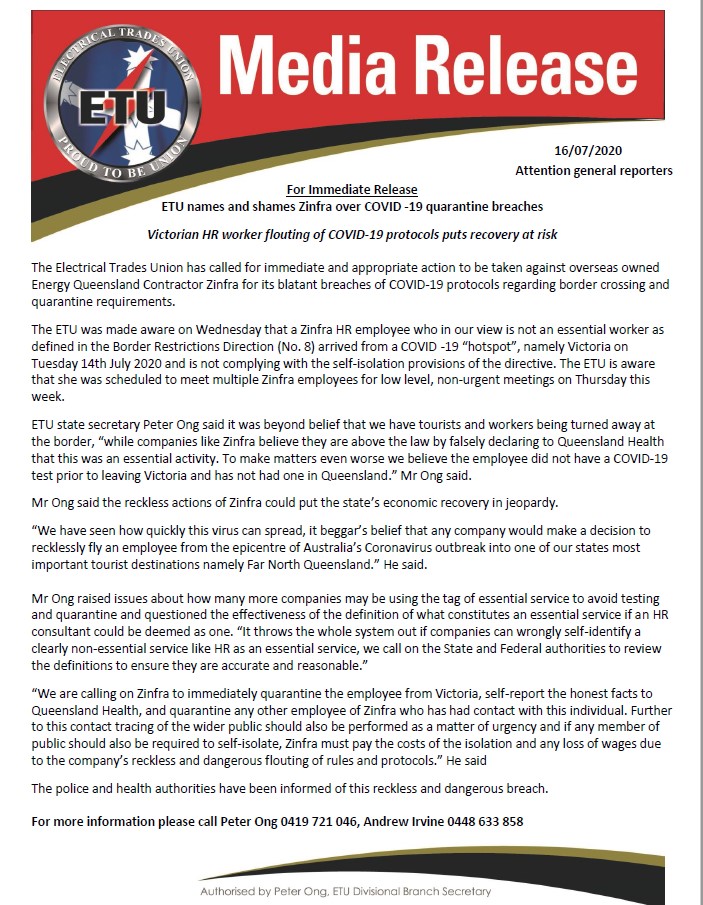 ELECTRICAL TRADES UNION
ETU
PROUD TO BE UNION

Media Release

16/07/2020
Attention general reporters

For Immediate Release
ETU names and shames Zinfra over COVID -19 quarantine breaches

Victorian HR worker flouting of COVID-19 protocols puts recovery at risk

The Electrical Trades Union has called for immediate and appropriate action to be taken against overseas owned Energy Queensland Contractor Zinfra for its blatant breaches of COVID-19 protocols regarding border crossing and quarantine requirements.

The ETU was made aware on Wednesday that a Zinfra HR employee who in our view is not an essential worker as defined in the Border Restrictions Direction (No. 8) arrived from a COVID -19 "hotspot", namely Victoria on Tuesday 14th July 2020 and is not complying with the self-isolation provisions of the directive. The ETU is aware that she was scheduled to meet multiple Zinfra employees for low level, non-urgent meetings on Thursday this week.

ETU state secretary Peter Ong said it was beyond belief that we have tourists and workers being turned away at the border, "while companies like Zinfra believe they are above the law by falsely declaring to Queensland Health that this was an essential activity. To make matters even worse we believe the employee did not have a COVID-19 test prior to leaving Victoria and has not had one in Queensland." Mr Ong said.

Mr Ong said the reckless actions of Zinfra could put the state's economic recovery in jeopardy.

"We have seen how quickly this virus can spread, it beggar's belief that any company would make a decision to recklessly fly an employee from the epicentre of Australia's Coronavirus outbreak into one of our states most important tourist destinations namely Far North Queensland." He said.

Mr Ong raised issues about how many more companies may be using the tag of essential service to avoid testing and quarantine and questioned the effectiveness of the definition of what constitutes an essential service if an HR consultant could be deemed as one. "It throws the whole system out if companies can wrongly self-identify a clearly non-essential service like HR as an essential service, we call on the State and Federal authorities to review the definitions to ensure they are accurate and reasonable."

"We are calling on Zinfra to immediately quarantine the employee from Victoria, self-report the honest facts to Queensland Health, and quarantine any other employee of Zinfra who has had contact with this individual. Further to this contact tracing of the wider public should also be performed as a matter of urgency and if any member of public should also be required to self-isolate, Zinfra must pay the costs of the isolation and any loss of wages due to the company's reckless and dangerous flouting of rules and protocols." He said

The police and health authorities have been informed of this reckless and dangerous breach.

For more information please call Peter Ong 0419 721 046, Andrew Irvine 0448 633 858

Authorised by Peter Ong, ETU Divisional Branch Secretary